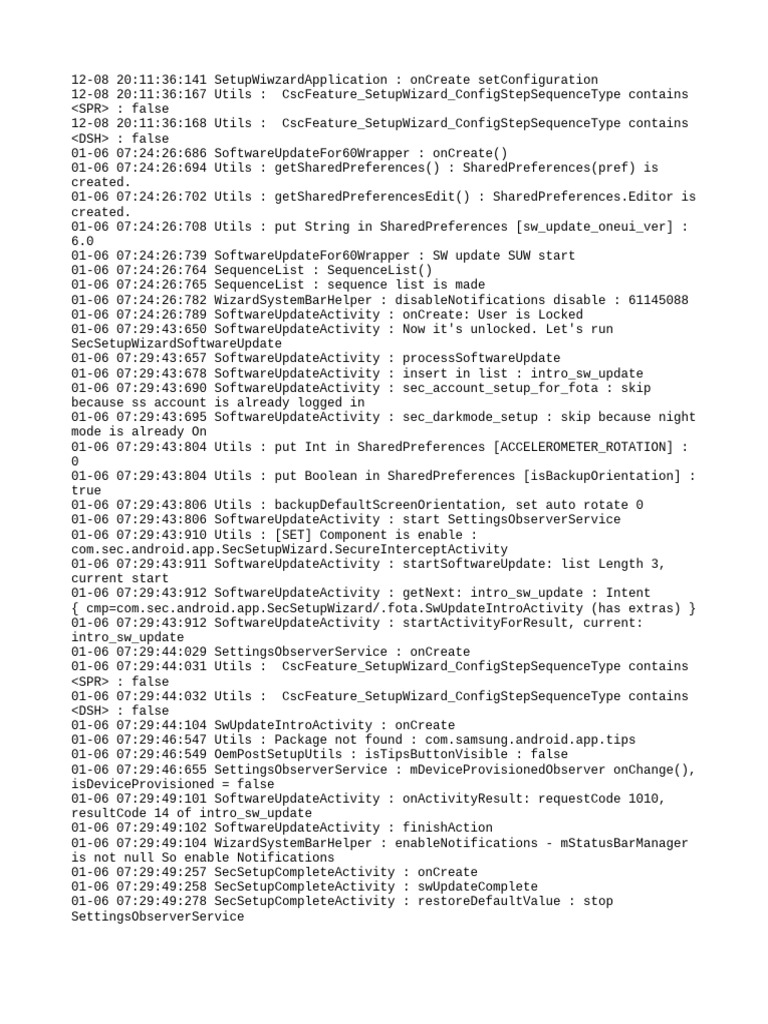 12-08 20:11:36:141 SetupWiwzardApplication : onCreate setConfiguration
12-08 20:11:36:167 Utils :  CscFeature_SetupWizard_ConfigStepSequenceType contains <SPR> : false
12-08 20:11:36:168 Utils :  CscFeature_SetupWizard_ConfigStepSequenceType contains <DSH> : false
01-06 07:24:26:686 SoftwareUpdateFor60Wrapper : onCreate()
01-06 07:24:26:694 Utils : getSharedPreferences() : SharedPreferences(pref) is created.
01-06 07:24:26:702 Utils : getSharedPreferencesEdit() : SharedPreferences.Editor is created.
01-06 07:24:26:708 Utils : put String in SharedPreferences [sw_update_oneui_ver] : 6.0
01-06 07:24:26:739 SoftwareUpdateFor60Wrapper : SW update SUW start
01-06 07:24:26:764 SequenceList : SequenceList()
01-06 07:24:26:765 SequenceList : sequence list is made
01-06 07:24:26:782 WizardSystemBarHelper : disableNotifications disable : 61145088
01-06 07:24:26:789 SoftwareUpdateActivity : onCreate: User is Locked
01-06 07:29:43:650 SoftwareUpdateActivity : Now it's unlocked. Let's run SecSetupWizardSoftwareUpdate
01-06 07:29:43:657 SoftwareUpdateActivity : processSoftwareUpdate
01-06 07:29:43:678 SoftwareUpdateActivity : insert in list : intro_sw_update
01-06 07:29:43:690 SoftwareUpdateActivity : sec_account_setup_for_fota : skip because ss account is already logged in
01-06 07:29:43:695 SoftwareUpdateActivity : sec_darkmode_setup : skip because night mode is already On
01-06 07:29:43:804 Utils : put Int in SharedPreferences [ACCELEROMETER_ROTATION] : 0
01-06 07:29:43:804 Utils : put Boolean in SharedPreferences [isBackupOrientation] : true
01-06 07:29:43:806 Utils : backupDefaultScreenOrientation, set auto rotate 0
01-06 07:29:43:806 SoftwareUpdateActivity : start SettingsObserverService
01-06 07:29:43:910 Utils : [SET] Component is enable : com.sec.android.app.SecSetupWizard.SecureInterceptActivity
01-06 07:29:43:911 SoftwareUpdateActivity : startSoftwareUpdate: list Length 3, current start
01-06 07:29:43:912 SoftwareUpdateActivity : getNext: intro_sw_update : Intent { cmp=com.sec.android.app.SecSetupWizard/.fota.SwUpdateIntroActivity (has extras) }
01-06 07:29:43:912 SoftwareUpdateActivity : startActivityForResult, current: intro_sw_update
01-06 07:29:44:029 SettingsObserverService : onCreate
01-06 07:29:44:031 Utils :  CscFeature_SetupWizard_ConfigStepSequenceType contains <SPR> : false
01-06 07:29:44:032 Utils :  CscFeature_SetupWizard_ConfigStepSequenceType contains <DSH> : false
01-06 07:29:44:104 SwUpdateIntroActivity : onCreate
01-06 07:29:46:547 Utils : Package not found : com.samsung.android.app.tips
01-06 07:29:46:549 OemPostSetupUtils : isTipsButtonVisible : false
01-06 07:29:46:655 SettingsObserverService : mDeviceProvisionedObserver onChange(), isDeviceProvisioned = false
01-06 07:29:49:101 SoftwareUpdateActivity : onActivityResult: requestCode 1010, resultCode 14 of intro_sw_update
01-06 07:29:49:102 SoftwareUpdateActivity : finishAction
01-06 07:29:49:104 WizardSystemBarHelper : enableNotifications - mStatusBarManager is not null So enable Notifications
01-06 07:29:49:257 SecSetupCompleteActivity : onCreate
01-06 07:29:49:258 SecSetupCompleteActivity : swUpdateComplete
01-06 07:29:49:278 SecSetupCompleteActivity : restoreDefaultValue : stop SettingsObserverService